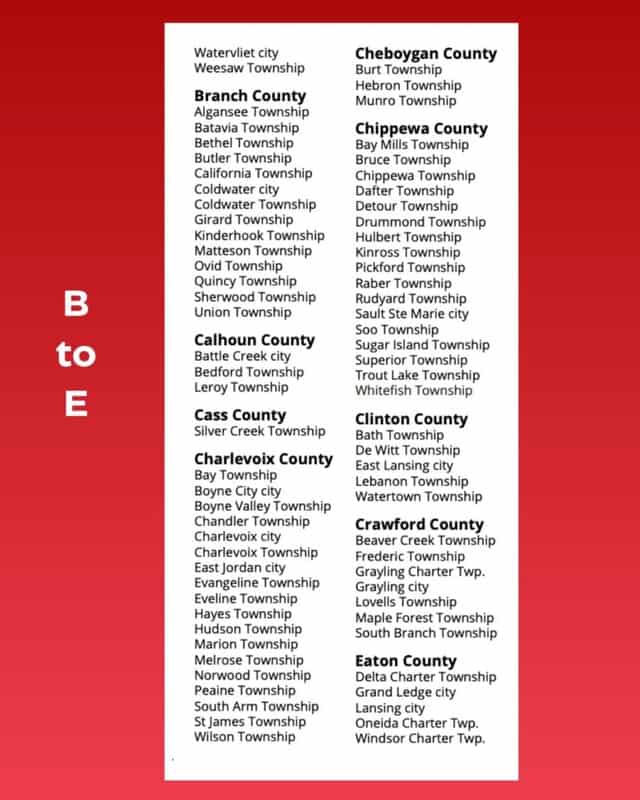 B to E

Watervliet city
Weesaw Township

Branch County
Algansee Township
Batavia Township
Bethel Township
Butler Township
California Township
Coldwater city
Coldwater Township
Girard Township
Kinderhook Township
Matteson Township
Ovid Township
Quincy Township
Sherwood Township
Union Township

Calhoun County
Battle Creek city
Bedford Township
Leroy Township

Cass County
Silver Creek Township

Charlevoix County
Bay Township
Boyne City city
Boyne Valley Township
Chandler Township
Charlevoix city
Charlevoix Township
East Jordan city
Evangeline Township
Eveline Township
Hayes Township
Hudson Township
Marion Township
Melrose Township
Norwood Township
Peaine Township
South Arm Township
St James Township
Wilson Township

Cheboygan County
Burt Township
Hebron Township
Munro Township

Chippewa County
Bay Mills Township
Bruce Township
Chippewa Township
Dafter Township
Detour Township
Drummond Township
Hulbert Township
Kinross Township
Pickford Township
Raber Township
Rudyard Township
Sault Ste Marie city
Soo Township
Sugar Island Township
Superior Township
Trout Lake Township
Whitefish Township

Clinton County
Bath Township
De Witt Township
East Lansing city
Lebanon Township
Watertown Township

Crawford County
Beaver Creek Township
Frederic Township
Grayling Charter Twp.
Grayling city
Lovells Township
Maple Forest Township
South Branch Township

Eaton County
Delta Charter Township
Grand Ledge city
Lansing city
Oneida Charter Twp.
Windsor Charter Twp.